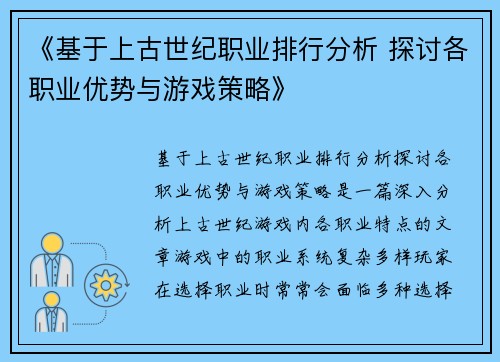 《基于上古世纪职业排行分析 探讨各职业优势与游戏策略》

基于上古世纪职业排行分析探讨各职业优势与游戏策略是一篇深入分析上古世纪游戏内各职业特点的文章游戏中的职业系统复杂多样玩家在选择职业时常常会面临多种选择